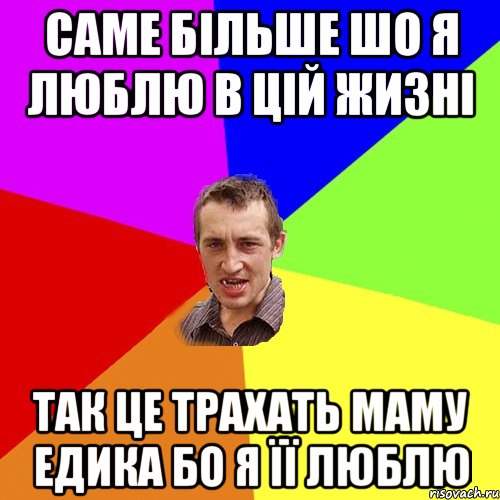 САМЕ БІЛЬШЕ ШО Я ЛЮБЛЮ В ЦІЙ ЖИЗНІ

ТАК ЦЕ ТРАХАТЬ МАМУ ЕДИКА БО Я ЇЇ ЛЮБЛЮ

risovach.ru